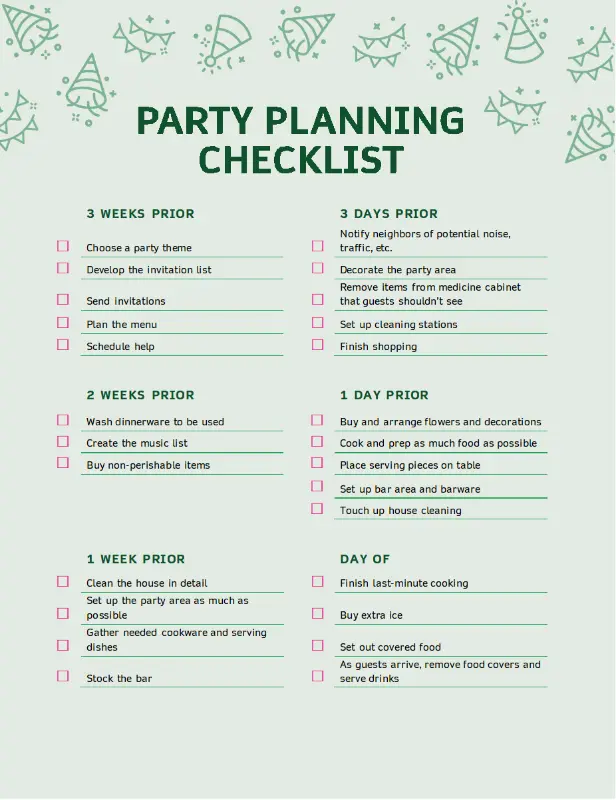 PARTY PLANNING CHECKLIST

3 WEEKS PRIOR

☐ Choose a party theme
☐ Develop the invitation list
☐ Send invitations
☐ Plan the menu
☐ Schedule help

2 WEEKS PRIOR

☐ Wash dinnerware to be used
☐ Create the music list
☐ Buy non-perishable items

1 WEEK PRIOR

☐ Clean the house in detail
☐ Set up the party area as much as possible
☐ Gather needed cookware and serving dishes
☐ Stock the bar

3 DAYS PRIOR

☐ Notify neighbors of potential noise, traffic, etc.
☐ Decorate the party area
☐ Remove items from medicine cabinet that guests shouldn't see
☐ Set up cleaning stations
☐ Finish shopping

1 DAY PRIOR

☐ Buy and arrange flowers and decorations
☐ Cook and prep as much food as possible
☐ Place serving pieces on table
☐ Set up bar area and barware
☐ Touch up house cleaning

DAY OF

☐ Finish last-minute cooking
☐ Buy extra ice
☐ Set out covered food
☐ As guests arrive, remove food covers and serve drinks